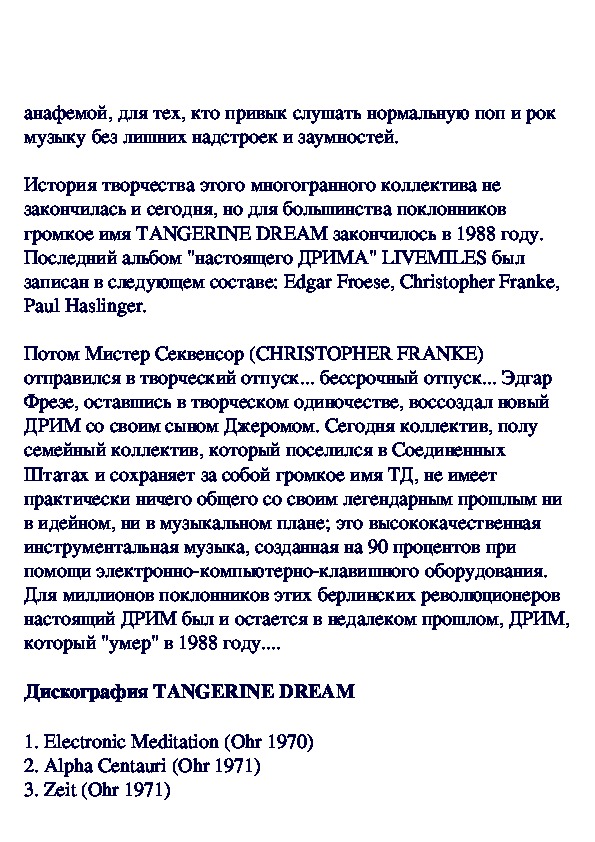 анафемой, для тех, кто привык слушать нормальную поп и рок музыку без лишних надстроек и заумностей.

История творчества этого многогранного коллектива не закончилась и сегодня, но для большинства поклонников громкое имя TANGERINE DREAM закончилось в 1988 году. Последний альбом "настоящего ДРИМА" LIVEMILES был записан в следующем составе: Edgar Froese, Christopher Franke, Paul Haslinger.

Потом Мистер Секвенсор (CHRISTOPHER FRANKE) отправился в творческий отпуск... бессрочный отпуск... Эдгар Фрезе, оставшись в творческом одиночестве, воссоздал новый ДРИМ со своим сыном Джеромом. Сегодня коллектив, полу семейный коллектив, который поселился в Соединенных Штатах и сохраняет за собой громкое имя ТД, не имеет практически ничего общего со своим легендарным прошлым ни в идейном, ни в музыкальном плане; это высококачественная инструментальная музыка, созданная на 90 процентов при помощи электронно-компьютерно-клавишного оборудования. Для миллионов поклонников этих берлинских революционеров настоящий ДРИМ был и остается в недалеком прошлом, ДРИМ, который "умер" в 1988 году....

Дискография TANGERINE DREAM

1. Electronic Meditation (Ohr 1970)
2. Alpha Centauri (Ohr 1971)
3. Zeit (Ohr 1971)